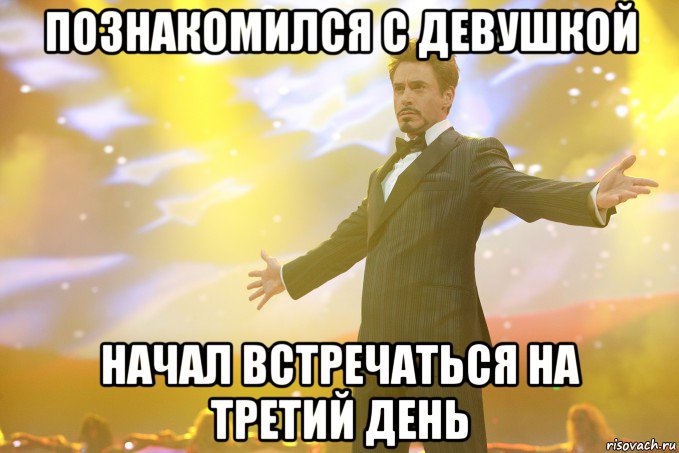 ПОЗНАКОМИЛСЯ С ДЕВУШКОЙ

НАЧАЛ ВСТРЕЧАТЬСЯ НА ТРЕТИЙ ДЕНЬ

risovach.ru